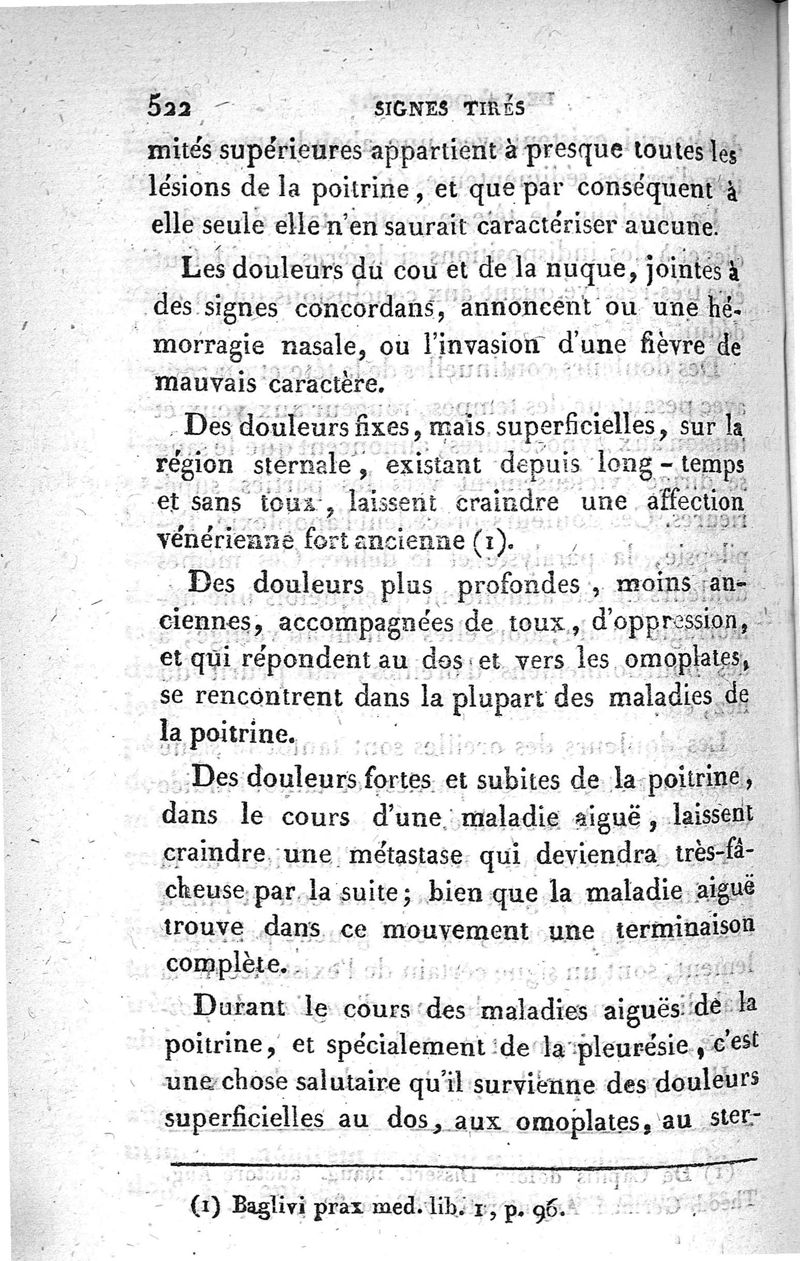 522 SIGNES TIRÉS

mités supérieures appartient à presque toutes les lésions de la poitrine, et que par conséquent à elle seule elle n'en saurait caractériser aucune.

Les douleurs du cou et de la nuque, jointes à des signes concordans, annoncent ou une hémorragie nasale, ou l'invasion d'une fièvre de mauvais caractère.

Des douleurs fixes, mais superficielles, sur la région sternale, existant depuis long-temps et sans toux, laissent craindre une affection vénérienne fort ancienne (1).

Des douleurs plus profondes, moins anciennes, accompagnées de toux, d'oppression, et qui répondent au dos et vers les omoplates, se rencontrent dans la plupart des maladies de la poitrine.

Des douleurs fortes et subites de la poitrine, dans le cours d'une maladie aiguë, laissent craindre une métastase qui deviendra très-fâcheuse par la suite; bien que la maladie aiguë trouve dans ce mouvement une terminaison complète.

Durant le cours des maladies aiguës de la poitrine, et spécialement de la pleurésie, c'est une chose salutaire qu'il survienne des douleurs superficielles au dos, aux omoplates, au ster-

(1) Baglivi prax med. lib. 1, p. 96.